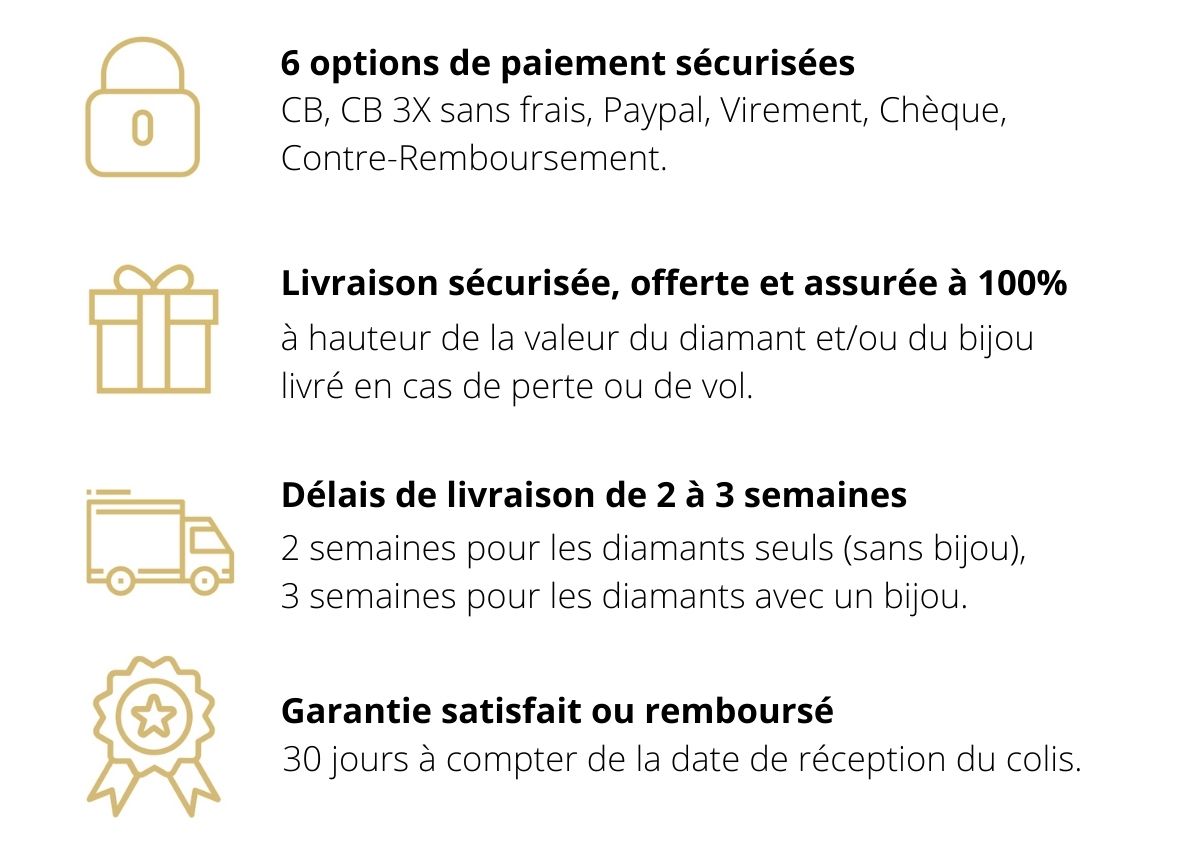 6 options de paiement sécurisées
CB, CB 3X sans frais, Paypal, Virement, Chèque, Contre-Remboursement.

Livraison sécurisée, offerte et assurée à 100%
à hauteur de la valeur du diamant et/ou du bijou livré en cas de perte ou de vol.

Délais de livraison de 2 à 3 semaines
2 semaines pour les diamants seuls (sans bijou), 3 semaines pour les diamants avec un bijou.

Garantie satisfait ou remboursé
30 jours à compter de la date de réception du colis.